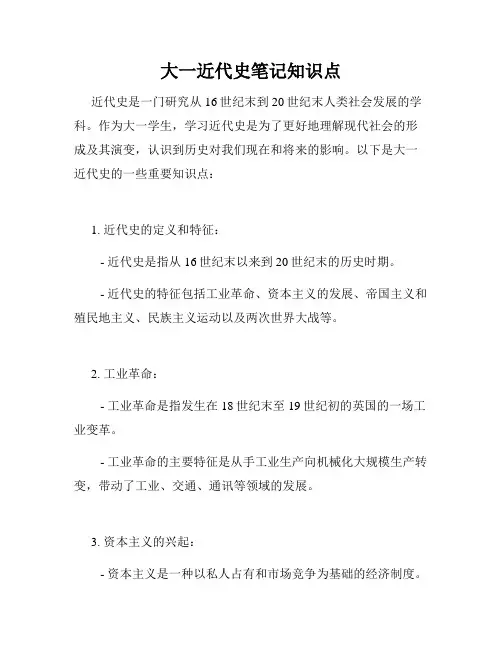 大一近代史笔记知识点

近代史是一门研究从16世纪末到20世纪末人类社会发展的学科。作为大一学生，学习近代史是为了更好地理解现代社会的形成及其演变，认识到历史对我们现在和将来的影响。以下是大一近代史的一些重要知识点：

1. 近代史的定义和特征：

- 近代史是指从16世纪末以来到20世纪末的历史时期。

- 近代史的特征包括工业革命、资本主义的发展、帝国主义和殖民地主义、民族主义运动以及两次世界大战等。

2. 工业革命：

- 工业革命是指发生在18世纪末至19世纪初的英国的一场工业变革。

- 工业革命的主要特征是从手工业生产向机械化大规模生产转变，带动了工业、交通、通讯等领域的发展。

3. 资本主义的兴起：

- 资本主义是一种以私人占有和市场竞争为基础的经济制度。